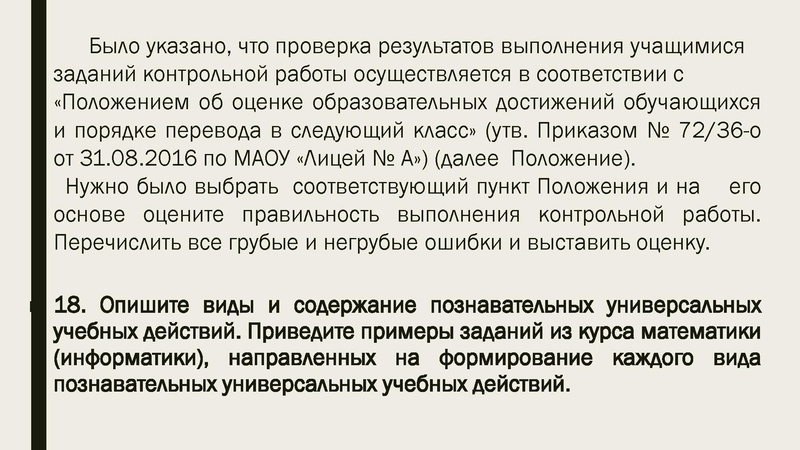 Было указано, что проверка результатов выполнения учащимися заданий контрольной работы осуществляется в соответствии с «Положением об оценке образовательных достижений обучающихся и порядке перевода в следующий класс» (утв. Приказом № 72/36-о от 31.08.2016 по МАОУ «Лицей № А») (далее Положение).

Нужно было выбрать соответствующий пункт Положения и на его основе оцените правильность выполнения контрольной работы. Перечислить все грубые и негрубые ошибки и выставить оценку.

18. Опишите виды и содержание познавательных универсальных учебных действий. Приведите примеры заданий из курса математики (информатики), направленных на формирование каждого вида познавательных универсальных учебных действий.